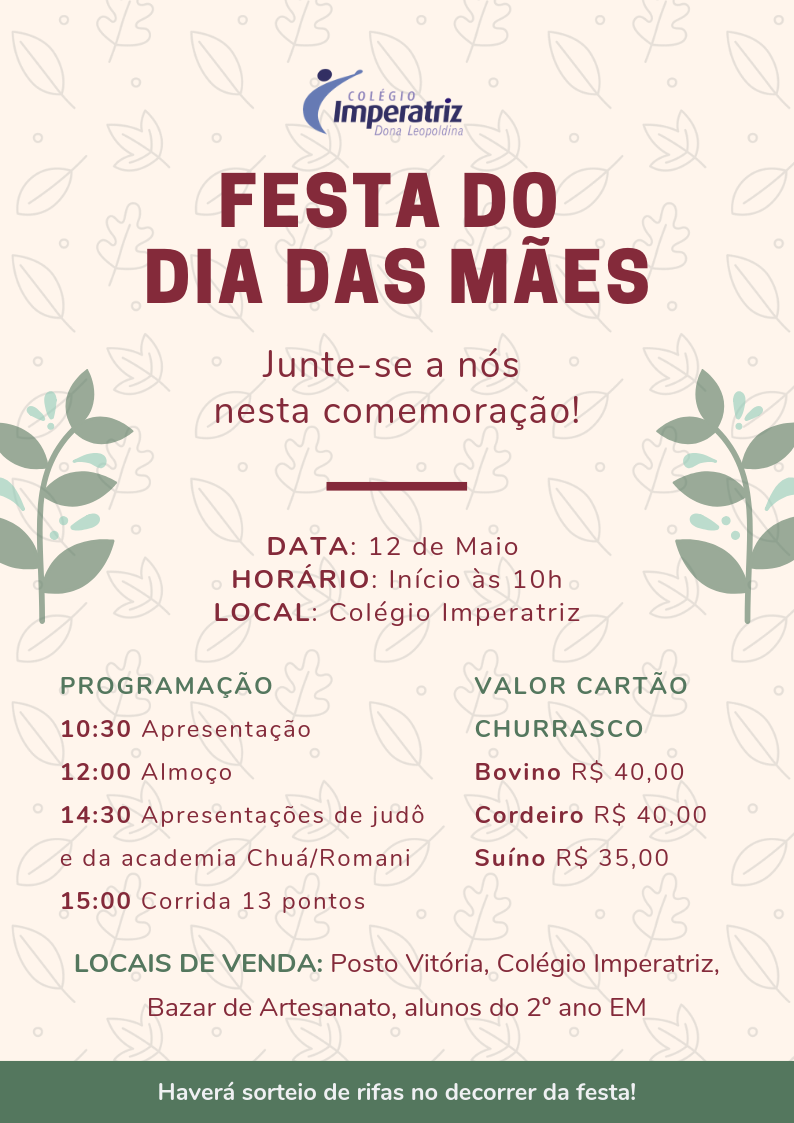 COLÉGIO
Imperatriz
Dona Leopoldina

FESTA DO
DIA DAS MÃES

Junte-se a nós
nesta comemoração!

DATA: 12 de Maio
HORÁRIO: Início às 10h
LOCAL: Colégio Imperatriz

PROGRAMAÇÃO
10:30 Apresentação
12:00 Almoço
14:30 Apresentações de judô e da academia Chuá/Romani
15:00 Corrida 13 pontos

VALOR CARTÃO CHURRASCO
Bovino R$ 40,00
Cordeiro R$ 40,00
Suíno R$ 35,00

LOCAIS DE VENDA: Posto Vitória, Colégio Imperatriz, Bazar de Artesanato, alunos do 2º ano EM

Haverá sorteio de rifas no decorrer da festa!